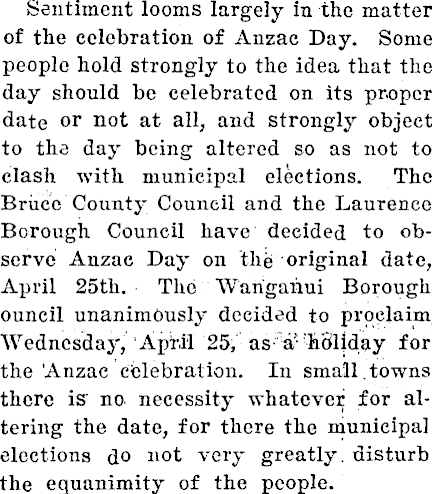 Sentiment looms largely in the matter of the celebration of Anzac Day. Some people hold strongly to the idea that the day should be celebrated on its proper date or not at all, and strongly object to the day being altered so as not to clash with municipal elections. The Bruce County Council and the Laurence Borough Council have decided to observe Anzac Day on the original date, April 25th. The Wanganui Borough ouncil unanimously decided to proclaim Wednesday, April 25, as a holiday for the Anzac celebration. In small towns there is no necessity whatever for altering the date, for there the municipal elections do not very greatly disturb the equanimity of the people.